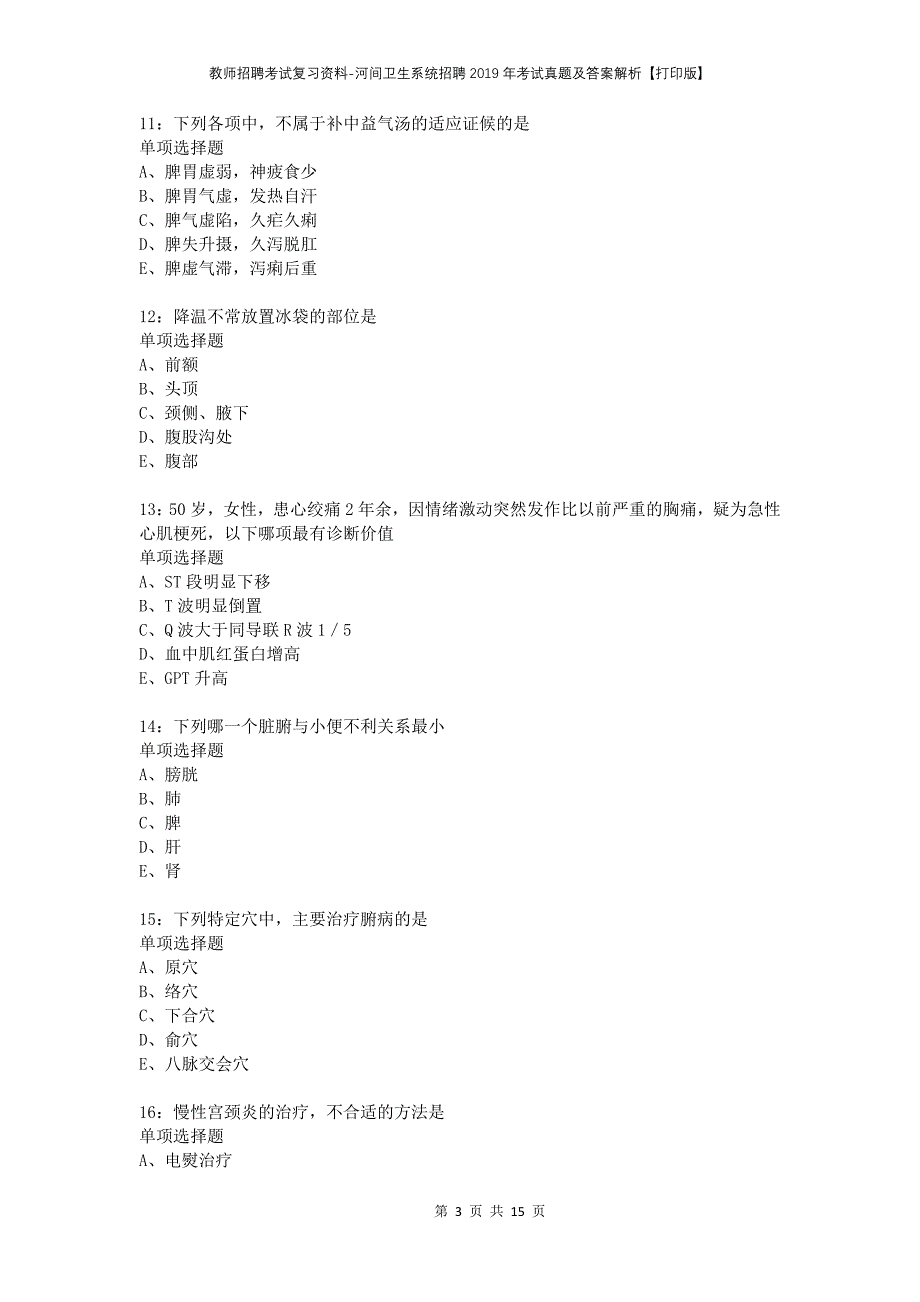 教师招聘考试复习资料-河间卫生系统招聘2019年考试真题及答案解析【打印版】

11：下列各项中，不属于补中益气汤的适应证候的是
单项选择题
A、脾胃虚弱，神疲食少
B、脾胃气虚，发热自汗
C、脾气虚陷，久疟久痢
D、脾失升摄，久泻脱肛
E、脾虚气滞，泻痢后重

12：降温不常放置冰袋的部位是
单项选择题
A、前额
B、头顶
C、颈侧、腋下
D、腹股沟处
E、腹部

13：50岁，女性，患心绞痛2年余，因情绪激动突然发作比以前严重的胸痛，疑为急性心肌梗死，以下哪项最有诊断价值
单项选择题
A、ST段明显下移
B、T波明显倒置
C、Q波大于同导联R波1／5
D、血中肌红蛋白增高
E、GPT升高

14：下列哪一个脏腑与小便不利关系最小
单项选择题
A、膀胱
B、肺
C、脾
D、肝
E、肾

15：下列特定穴中，主要治疗腑病的是
单项选择题
A、原穴
B、络穴
C、下合穴
D、俞穴
E、八脉交会穴

16：慢性宫颈炎的治疗，不合适的方法是
单项选择题
A、电熨治疗

第 3 页 共 15 页